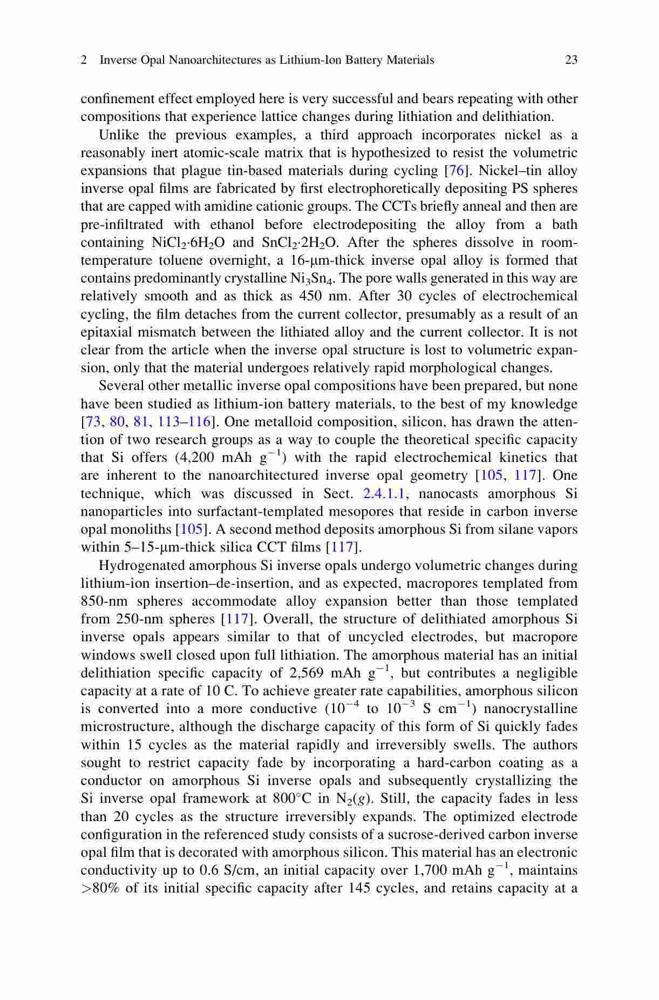 2 Inverse Opal Nanoarchitectures as Lithium-Ion Battery Materials 23

confinement effect employed here is very successful and bears repeating with other compositions that experience lattice changes during lithiation and delithiation.

Unlike the previous examples, a third approach incorporates nickel as a reasonably inert atomic-scale matrix that is hypothesized to resist the volumetric expansions that plague tin-based materials during cycling [76]. Nickel–tin alloy inverse opal films are fabricated by first electrophoretically depositing PS spheres that are capped with amidine cationic groups. The CCTs briefly anneal and then are pre-infiltrated with ethanol before electrodepositing the alloy from a bath containing $NiCl_2 \cdot 6H_2O$ and $SnCl_2 \cdot 2H_2O$. After the spheres dissolve in room-temperature toluene overnight, a 16-μm-thick inverse opal alloy is formed that contains predominantly crystalline $Ni_3Sn_4$. The pore walls generated in this way are relatively smooth and as thick as 450 nm. After 30 cycles of electrochemical cycling, the film detaches from the current collector, presumably as a result of an epitaxial mismatch between the lithiated alloy and the current collector. It is not clear from the article when the inverse opal structure is lost to volumetric expansion, only that the material undergoes relatively rapid morphological changes.

Several other metallic inverse opal compositions have been prepared, but none have been studied as lithium-ion battery materials, to the best of my knowledge [73, 80, 81, 113–116]. One metalloid composition, silicon, has drawn the attention of two research groups as a way to couple the theoretical specific capacity that Si offers (4,200 mAh $g^{-1}$) with the rapid electrochemical kinetics that are inherent to the nanoarchitectured inverse opal geometry [105, 117]. One technique, which was discussed in Sect. 2.4.1.1, nanocasts amorphous Si nanoparticles into surfactant-templated mesopores that reside in carbon inverse opal monoliths [105]. A second method deposits amorphous Si from silane vapors within 5–15-μm-thick silica CCT films [117].

Hydrogenated amorphous Si inverse opals undergo volumetric changes during lithium-ion insertion–de-insertion, and as expected, macropores templated from 850-nm spheres accommodate alloy expansion better than those templated from 250-nm spheres [117]. Overall, the structure of delithiated amorphous Si inverse opals appears similar to that of uncycled electrodes, but macropore windows swell closed upon full lithiation. The amorphous material has an initial delithiation specific capacity of 2,569 mAh $g^{-1}$, but contributes a negligible capacity at a rate of 10 C. To achieve greater rate capabilities, amorphous silicon is converted into a more conductive ($10^{-4}$ to $10^{-3}$ S $cm^{-1}$) nanocrystalline microstructure, although the discharge capacity of this form of Si quickly fades within 15 cycles as the material rapidly and irreversibly swells. The authors sought to restrict capacity fade by incorporating a hard-carbon coating as a conductor on amorphous Si inverse opals and subsequently crystallizing the Si inverse opal framework at 800°C in $N_2(g)$. Still, the capacity fades in less than 20 cycles as the structure irreversibly expands. The optimized electrode configuration in the referenced study consists of a sucrose-derived carbon inverse opal film that is decorated with amorphous silicon. This material has an electronic conductivity up to 0.6 S/cm, an initial capacity over 1,700 mAh $g^{-1}$, maintains >80% of its initial specific capacity after 145 cycles, and retains capacity at a